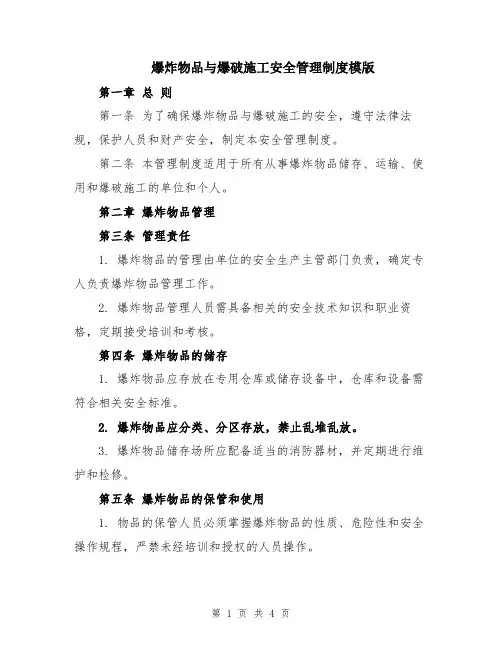 爆炸物品与爆破施工安全管理制度模版

第一章 总 则

第一条 为了确保爆炸物品与爆破施工的安全，遵守法律法规，保护人员和财产安全，制定本安全管理制度。

第二条 本管理制度适用于所有从事爆炸物品储存、运输、使用和爆破施工的单位和个人。

第二章 爆炸物品管理

第三条 管理责任

1. 爆炸物品的管理由单位的安全生产主管部门负责，确定专人负责爆炸物品管理工作。

2. 爆炸物品管理人员需具备相关的安全技术知识和职业资格，定期接受培训和考核。

第四条 爆炸物品的储存

1. 爆炸物品应存放在专用仓库或储存设备中，仓库和设备需符合相关安全标准。

2. 爆炸物品应分类、分区存放，禁止乱堆乱放。

3. 爆炸物品储存场所应配备适当的消防器材，并定期进行维护和检修。

第五条 爆炸物品的保管和使用

1. 物品的保管人员必须掌握爆炸物品的性质、危险性和安全操作规程，严禁未经培训和授权的人员操作。

第 1 页 共 4 页